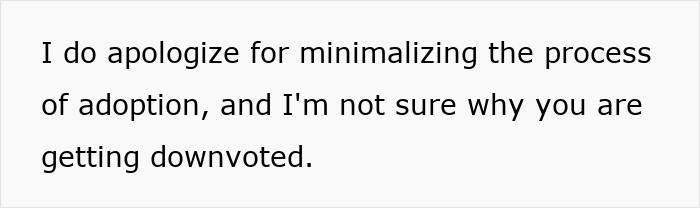 I do apologize for minimalizing the process of adoption, and I'm not sure why you are getting downvoted.